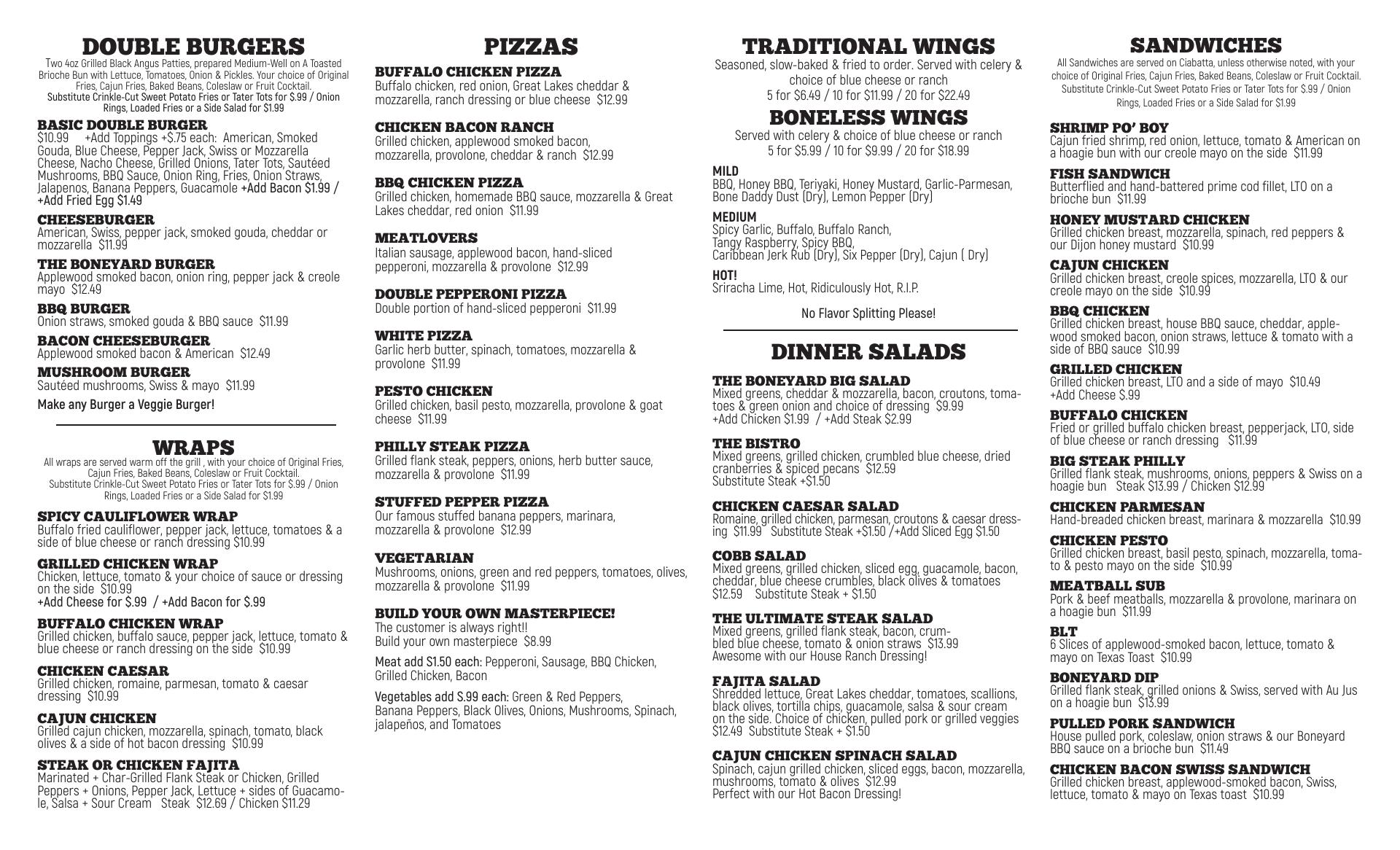 DOUBLE BURGERS
Two 4oz Grilled Black Angus Patties, prepared Medium-Well on A Toasted Brioche Bun with Lettuce, Tomatoes, Onion & Pickles. Your choice of Original Fries, Cajun Fries, Baked Beans, Coleslaw or Fruit Cocktail.
Substitute Crinkle-Cut Sweet Potato Fries or Tater Tots for $.99 / Onion Rings, Loaded Fries or a Side Salad for $1.99

BASIC DOUBLE BURGER
$10.99 +Add Toppings +$.75 each: American, Smoked Gouda, Blue Cheese, Pepper Jack, Swiss or Mozzarella Cheese, Nacho Cheese, Grilled Onions, Tater Tots, Sautéed Mushrooms, BBQ Sauce, Onion Ring, Fries, Onion Straws, Jalapenos, Banana Peppers, Guacamole +Add Bacon $1.99 / +Add Fried Egg $1.49

CHEESEBURGER
American, Swiss, pepper jack, smoked gouda, cheddar or mozzarella $11.99

THE BONEYARD BURGER
Applewood smoked bacon, onion ring, pepper jack & creole mayo $12.49

BBQ BURGER
Onion straws, smoked gouda & BBQ sauce $11.99

BACON CHEESEBURGER
Applewood smoked bacon & American $12.49

MUSHROOM BURGER
Sautéed mushrooms, Swiss & mayo $11.99

Make any Burger a Veggie Burger!

WRAPS
All wraps are served warm off the grill , with your choice of Original Fries, Cajun Fries, Baked Beans, Coleslaw or Fruit Cocktail.
Substitute Crinkle-Cut Sweet Potato Fries or Tater Tots for $.99 / Onion Rings, Loaded Fries or a Side Salad for $1.99

SPICY CAULIFLOWER WRAP
Buffalo fried cauliflower, pepper jack, lettuce, tomatoes & a side of blue cheese or ranch dressing $10.99

GRILLED CHICKEN WRAP
Chicken, lettuce, tomato & your choice of sauce or dressing on the side $10.99
+Add Cheese for $.99 / +Add Bacon for $.99

BUFFALO CHICKEN WRAP
Grilled chicken, buffalo sauce, pepper jack, lettuce, tomato & blue cheese or ranch dressing on the side $10.99

CHICKEN CAESAR
Grilled chicken, romaine, parmesan, tomato & caesar dressing $10.99

CAJUN CHICKEN
Grilled cajun chicken, mozzarella, spinach, tomato, black olives & a side of hot bacon dressing $10.99

STEAK OR CHICKEN FAJITA
Marinated + Char-Grilled Flank Steak or Chicken, Grilled Peppers + Onions, Pepper Jack, Lettuce + sides of Guacamole, Salsa + Sour Cream Steak $12.69 / Chicken $11.29

PIZZAS

BUFFALO CHICKEN PIZZA
Buffalo chicken, red onion, Great Lakes cheddar & mozzarella, ranch dressing or blue cheese $12.99

CHICKEN BACON RANCH
Grilled chicken, applewood smoked bacon, mozzarella, provolone, cheddar & ranch $12.99

BBQ CHICKEN PIZZA
Grilled chicken, homemade BBQ sauce, mozzarella & Great Lakes cheddar, red onion $11.99

MEATLOVERS
Italian sausage, applewood bacon, hand-sliced pepperoni, mozzarella & provolone $12.99

DOUBLE PEPPERONI PIZZA
Double portion of hand-sliced pepperoni $11.99

WHITE PIZZA
Garlic herb butter, spinach, tomatoes, mozzarella & provolone $11.99

PESTO CHICKEN
Grilled chicken, basil pesto, mozzarella, provolone & goat cheese $11.99

PHILLY STEAK PIZZA
Grilled flank steak, peppers, onions, herb butter sauce, mozzarella & provolone $11.99

STUFFED PEPPER PIZZA
Our famous stuffed banana peppers, marinara, mozzarella & provolone $12.99

VEGETARIAN
Mushrooms, onions, green and red peppers, tomatoes, olives, mozzarella & provolone $11.99

BUILD YOUR OWN MASTERPIECE!
The customer is always right!!
Build your own masterpiece $8.99

Meat add $1.50 each: Pepperoni, Sausage, BBQ Chicken, Grilled Chicken, Bacon

Vegetables add $.99 each: Green & Red Peppers, Banana Peppers, Black Olives, Onions, Mushrooms, Spinach, jalapeños, and Tomatoes

TRADITIONAL WINGS
Seasoned, slow-baked & fried to order. Served with celery & choice of blue cheese or ranch
5 for $6.49 / 10 for $11.99 / 20 for $22.49

BONELESS WINGS
Served with celery & choice of blue cheese or ranch
5 for $5.99 / 10 for $9.99 / 20 for $18.99

MILD
BBQ, Honey BBQ, Teriyaki, Honey Mustard, Garlic-Parmesan, Bone Daddy Dust (Dry), Lemon Pepper (Dry)

MEDIUM
Spicy Garlic, Buffalo, Buffalo Ranch, Tangy Raspberry, Spicy BBQ, Caribbean Jerk Rub (Dry), Six Pepper (Dry), Cajun ( Dry)

HOT!
Sriracha Lime, Hot, Ridiculously Hot, R.I.P.

No Flavor Splitting Please!

DINNER SALADS

THE BONEYARD BIG SALAD
Mixed greens, cheddar & mozzarella, bacon, croutons, tomatoes & green onion and choice of dressing $9.99
+Add Chicken $1.99 / +Add Steak $2.99

THE BISTRO
Mixed greens, grilled chicken, crumbled blue cheese, dried cranberries & spiced pecans $12.59
Substitute Steak +$1.50

CHICKEN CAESAR SALAD
Romaine, grilled chicken, parmesan, croutons & caesar dressing $11.99 Substitute Steak +$1.50 /+Add Sliced Egg $1.50

COBB SALAD
Mixed greens, grilled chicken, sliced egg, guacamole, bacon, cheddar, blue cheese crumbles, black olives & tomatoes $12.59 Substitute Steak + $1.50

THE ULTIMATE STEAK SALAD
Mixed greens, grilled flank steak, bacon, crumbled blue cheese, tomato & onion straws $13.99
Awesome with our House Ranch Dressing!

FAJITA SALAD
Shredded lettuce, Great Lakes cheddar, tomatoes, scallions, black olives, tortilla chips, guacamole, salsa & sour cream on the side. Choice of chicken, pulled pork or grilled veggies $12.49 Substitute Steak + $1.50

CAJUN CHICKEN SPINACH SALAD
Spinach, cajun grilled chicken, sliced eggs, bacon, mozzarella, mushrooms, tomato & olives $12.99
Perfect with our Hot Bacon Dressing!

SANDWICHES
All Sandwiches are served on Ciabatta, unless otherwise noted, with your choice of Original Fries, Cajun Fries, Baked Beans, Coleslaw or Fruit Cocktail.
Substitute Crinkle-Cut Sweet Potato Fries or Tater Tots for $.99 / Onion Rings, Loaded Fries or a Side Salad for $1.99

SHRIMP PO' BOY
Cajun fried shrimp, red onion, lettuce, tomato & American on a hoagie bun with our creole mayo on the side $11.99

FISH SANDWICH
Butterflied and hand-battered prime cod fillet, LTO on a brioche bun $11.99

HONEY MUSTARD CHICKEN
Grilled chicken breast, mozzarella, spinach, red peppers & our Dijon honey mustard $10.99

CAJUN CHICKEN
Grilled chicken breast, creole spices, mozzarella, LTO & our creole mayo on the side $10.99

BBQ CHICKEN
Grilled chicken breast, house BBQ sauce, cheddar, applewood smoked bacon, onion straws, lettuce & tomato with a side of BBQ sauce $10.99

GRILLED CHICKEN
Grilled chicken breast, LTO and a side of mayo $10.49
+Add Cheese $.99

BUFFALO CHICKEN
Fried or grilled buffalo chicken breast, pepperjack, LTO, side of blue cheese or ranch dressing $11.99

BIG STEAK PHILLY
Grilled flank steak, mushrooms, onions, peppers & Swiss on a hoagie bun Steak $13.99 / Chicken $12.99

CHICKEN PARMESAN
Hand-breaded chicken breast, marinara & mozzarella $10.99

CHICKEN PESTO
Grilled chicken breast, basil pesto, spinach, mozzarella, tomato & pesto mayo on the side $10.99

MEATBALL SUB
Pork & beef meatballs, mozzarella & provolone, marinara on a hoagie bun $11.99

BLT
6 Slices of applewood-smoked bacon, lettuce, tomato & mayo on Texas Toast $10.99

BONEYARD DIP
Grilled flank steak, grilled onions & Swiss, served with Au Jus on a hoagie bun $13.99

PULLED PORK SANDWICH
House pulled pork, coleslaw, onion straws & our Boneyard BBQ sauce on a brioche bun $11.49

CHICKEN BACON SWISS SANDWICH
Grilled chicken breast, applewood-smoked bacon, Swiss, lettuce, tomato & mayo on Texas toast $10.99